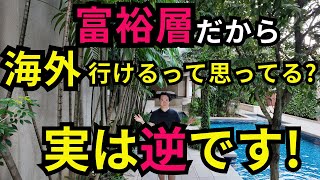 富裕層だから
海外行けるって思ってる?
実は逆です!